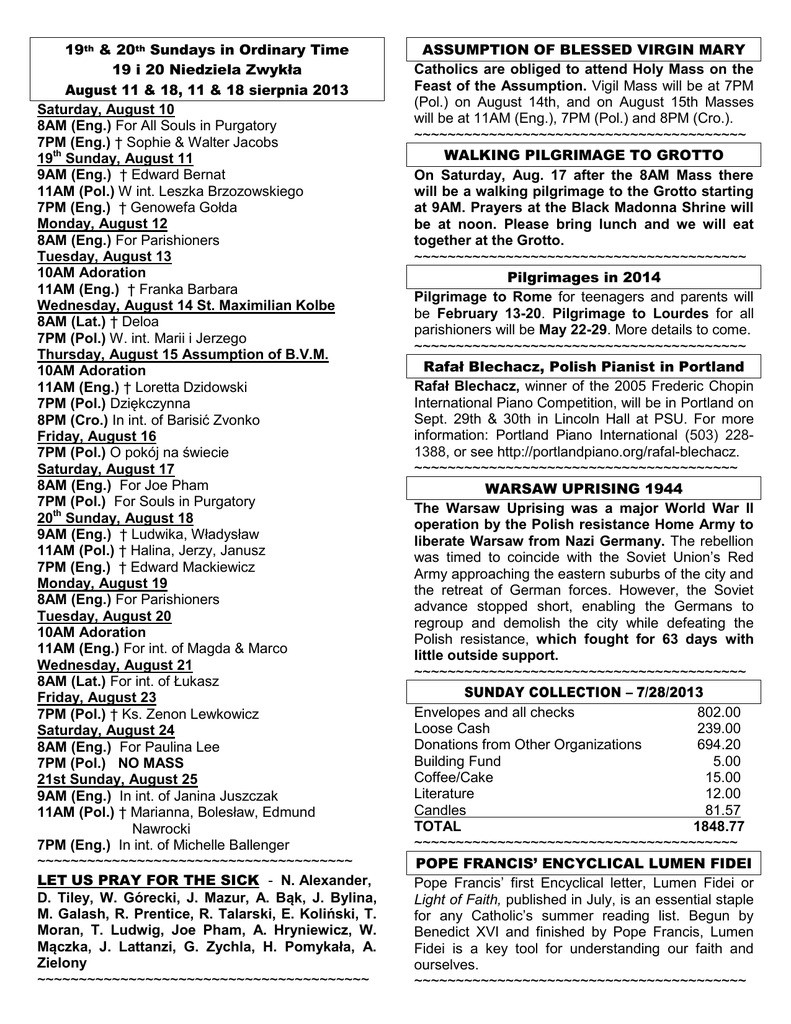 19th & 20th Sundays in Ordinary Time
19 i 20 Niedziela Zwykła
August 11 & 18, 11 & 18 sierpnia 2013

Saturday, August 10
8AM (Eng.) For All Souls in Purgatory
7PM (Eng.) † Sophie & Walter Jacobs
19th Sunday, August 11
9AM (Eng.) † Edward Bernat
11AM (Pol.) W int. Leszka Brzozowskiego
7PM (Eng.) † Genowefa Gołda
Monday, August 12
8AM (Eng.) For Parishioners
Tuesday, August 13
10AM Adoration
11AM (Eng.) † Franka Barbara
Wednesday, August 14 St. Maximilian Kolbe
8AM (Lat.) † Deloa
7PM (Pol.) W. int. Marii i Jerzego
Thursday, August 15 Assumption of B.V.M.
10AM Adoration
11AM (Eng.) † Loretta Dzidowski
7PM (Pol.) Dziękczynna
8PM (Cro.) In int. of Barisić Zvonko
Friday, August 16
7PM (Pol.) O pokój na świecie
Saturday, August 17
8AM (Eng.) For Joe Pham
7PM (Pol.) For Souls in Purgatory
20th Sunday, August 18
9AM (Eng.) † Ludwika, Władysław
11AM (Pol.) † Halina, Jerzy, Janusz
7PM (Eng.) † Edward Mackiewicz
Monday, August 19
8AM (Eng.) For Parishioners
Tuesday, August 20
10AM Adoration
11AM (Eng.) For int. of Magda & Marco
Wednesday, August 21
8AM (Lat.) For int. of Łukasz
Friday, August 23
7PM (Pol.) † Ks. Zenon Lewkowicz
Saturday, August 24
8AM (Eng.) For Paulina Lee
7PM (Pol.) NO MASS
21st Sunday, August 25
9AM (Eng.) In int. of Janina Juszczak
11AM (Pol.) † Marianna, Bolesław, Edmund Nawrocki
7PM (Eng.) In int. of Michelle Ballenger
~~~~~~~~~~~~~~~~~~~~~~~~~~~~~~~~~~~~~~~~

LET US PRAY FOR THE SICK - N. Alexander, D. Tiley, W. Górecki, J. Mazur, A. Bąk, J. Bylina, M. Galash, R. Prentice, R. Talarski, E. Koliński, T. Moran, T. Ludwig, Joe Pham, A. Hryniewicz, W. Mączka, J. Lattanzi, G. Zychla, H. Pomykała, A. Zielony
~~~~~~~~~~~~~~~~~~~~~~~~~~~~~~~~~~~~~~~~

ASSUMPTION OF BLESSED VIRGIN MARY
Catholics are obliged to attend Holy Mass on the Feast of the Assumption. Vigil Mass will be at 7PM (Pol.) on August 14th, and on August 15th Masses will be at 11AM (Eng.), 7PM (Pol.) and 8PM (Cro.).
~~~~~~~~~~~~~~~~~~~~~~~~~~~~~~~~~~~~~~~~

WALKING PILGRIMAGE TO GROTTO
On Saturday, Aug. 17 after the 8AM Mass there will be a walking pilgrimage to the Grotto starting at 9AM. Prayers at the Black Madonna Shrine will be at noon. Please bring lunch and we will eat together at the Grotto.
~~~~~~~~~~~~~~~~~~~~~~~~~~~~~~~~~~~~~~~~

Pilgrimages in 2014
Pilgrimage to Rome for teenagers and parents will be February 13-20. Pilgrimage to Lourdes for all parishioners will be May 22-29. More details to come.
~~~~~~~~~~~~~~~~~~~~~~~~~~~~~~~~~~~~~~~~

Rafał Blechacz, Polish Pianist in Portland
Rafał Blechacz, winner of the 2005 Frederic Chopin International Piano Competition, will be in Portland on Sept. 29th & 30th in Lincoln Hall at PSU. For more information: Portland Piano International (503) 228-1388, or see http://portlandpiano.org/rafal-blechacz.
~~~~~~~~~~~~~~~~~~~~~~~~~~~~~~~~~~~~~~~~

WARSAW UPRISING 1944
The Warsaw Uprising was a major World War II operation by the Polish resistance Home Army to liberate Warsaw from Nazi Germany. The rebellion was timed to coincide with the Soviet Union's Red Army approaching the eastern suburbs of the city and the retreat of German forces. However, the Soviet advance stopped short, enabling the Germans to regroup and demolish the city while defeating the Polish resistance, which fought for 63 days with little outside support.
~~~~~~~~~~~~~~~~~~~~~~~~~~~~~~~~~~~~~~~~

SUNDAY COLLECTION – 7/28/2013

| | |
|---|---|
| Envelopes and all checks | 802.00 |
| Loose Cash | 239.00 |
| Donations from Other Organizations | 694.20 |
| Building Fund | 5.00 |
| Coffee/Cake | 15.00 |
| Literature | 12.00 |
| Candles | 81.57 |
| TOTAL | 1848.77 |

~~~~~~~~~~~~~~~~~~~~~~~~~~~~~~~~~~~~~~~~

POPE FRANCIS' ENCYCLICAL LUMEN FIDEI
Pope Francis' first Encyclical letter, Lumen Fidei or Light of Faith, published in July, is an essential staple for any Catholic's summer reading list. Begun by Benedict XVI and finished by Pope Francis, Lumen Fidei is a key tool for understanding our faith and ourselves.
~~~~~~~~~~~~~~~~~~~~~~~~~~~~~~~~~~~~~~~~